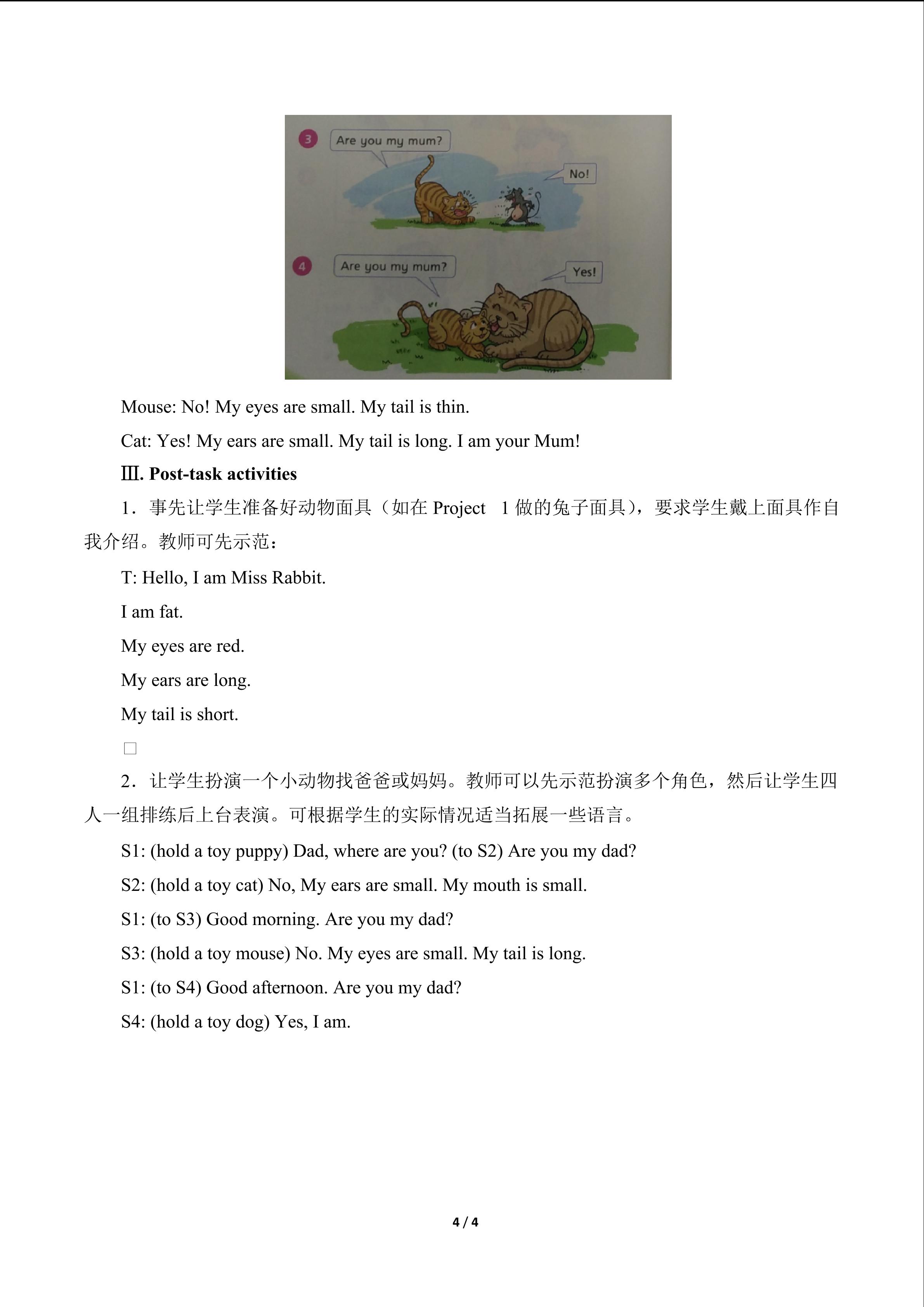 3

Are you my mum?

No!

4

Are you my mum?

Yes!

Mouse: No! My eyes are small. My tail is thin.

Cat: Yes! My ears are small. My tail is long. I am your Mum!

Ⅲ. Post-task activities

1．事先让学生准备好动物面具（如在Project 1做的兔子面具），要求学生戴上面具作自我介绍。教师可先示范：

T: Hello, I am Miss Rabbit.

I am fat.

My eyes are red.

My ears are long.

My tail is short.

☐

2．让学生扮演一个小动物找爸爸或妈妈。教师可以先示范扮演多个角色，然后让学生四人一组排练后上台表演。可根据学生的实际情况适当拓展一些语言。

S1: (hold a toy puppy) Dad, where are you? (to S2) Are you my dad?

S2: (hold a toy cat) No, My ears are small. My mouth is small.

S1: (to S3) Good morning. Are you my dad?

S3: (hold a toy mouse) No. My eyes are small. My tail is long.

S1: (to S4) Good afternoon. Are you my dad?

S4: (hold a toy dog) Yes, I am.

4 / 4